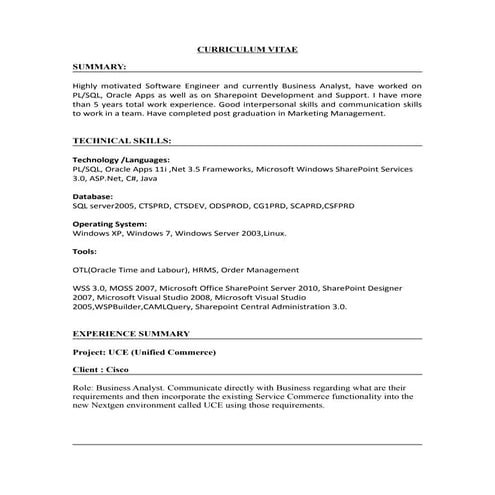 CURRICULUM VITAE

SUMMARY:

Highly motivated Software Engineer and currently Business Analyst, have worked on PL/SQL, Oracle Apps as well as on Sharepoint Development and Support. I have more than 5 years total work experience. Good interpersonal skills and communication skills to work in a team. Have completed post graduation in Marketing Management.

TECHNICAL SKILLS:

Technology /Languages:
PL/SQL, Oracle Apps 11i ,Net 3.5 Frameworks, Microsoft Windows SharePoint Services 3.0, ASP.Net, C#, Java

Database:
SQL server2005, CTSPRD, CTSDEV, ODSPROD, CG1PRD, SCAPRD,CSFPRD

Operating System:
Windows XP, Windows 7, Windows Server 2003,Linux.

Tools:

OTL(Oracle Time and Labour), HRMS, Order Management

WSS 3.0, MOSS 2007, Microsoft Office SharePoint Server 2010, SharePoint Designer 2007, Microsoft Visual Studio 2008, Microsoft Visual Studio 2005,WSPBuilder,CAMLQuery, Sharepoint Central Administration 3.0.

EXPERIENCE SUMMARY

Project: UCE (Unified Commerce)

Client : Cisco

Role: Business Analyst. Communicate directly with Business regarding what are their requirements and then incorporate the existing Service Commerce functionality into the new Nextgen environment called UCE using those requirements.